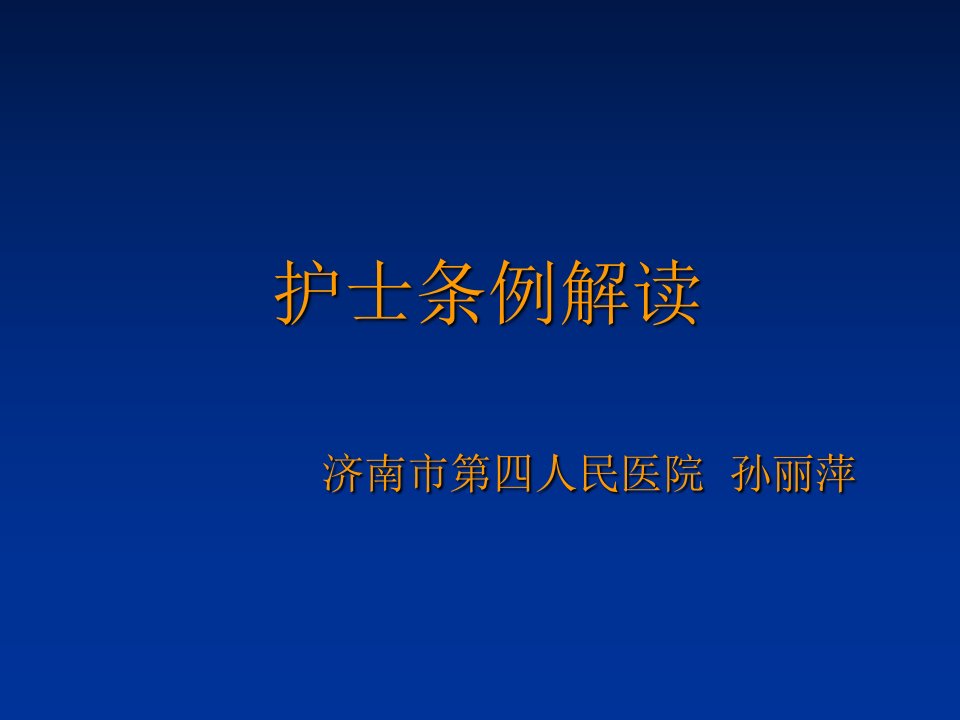 护士条例解读

济南市第四人民医院 孙丽萍